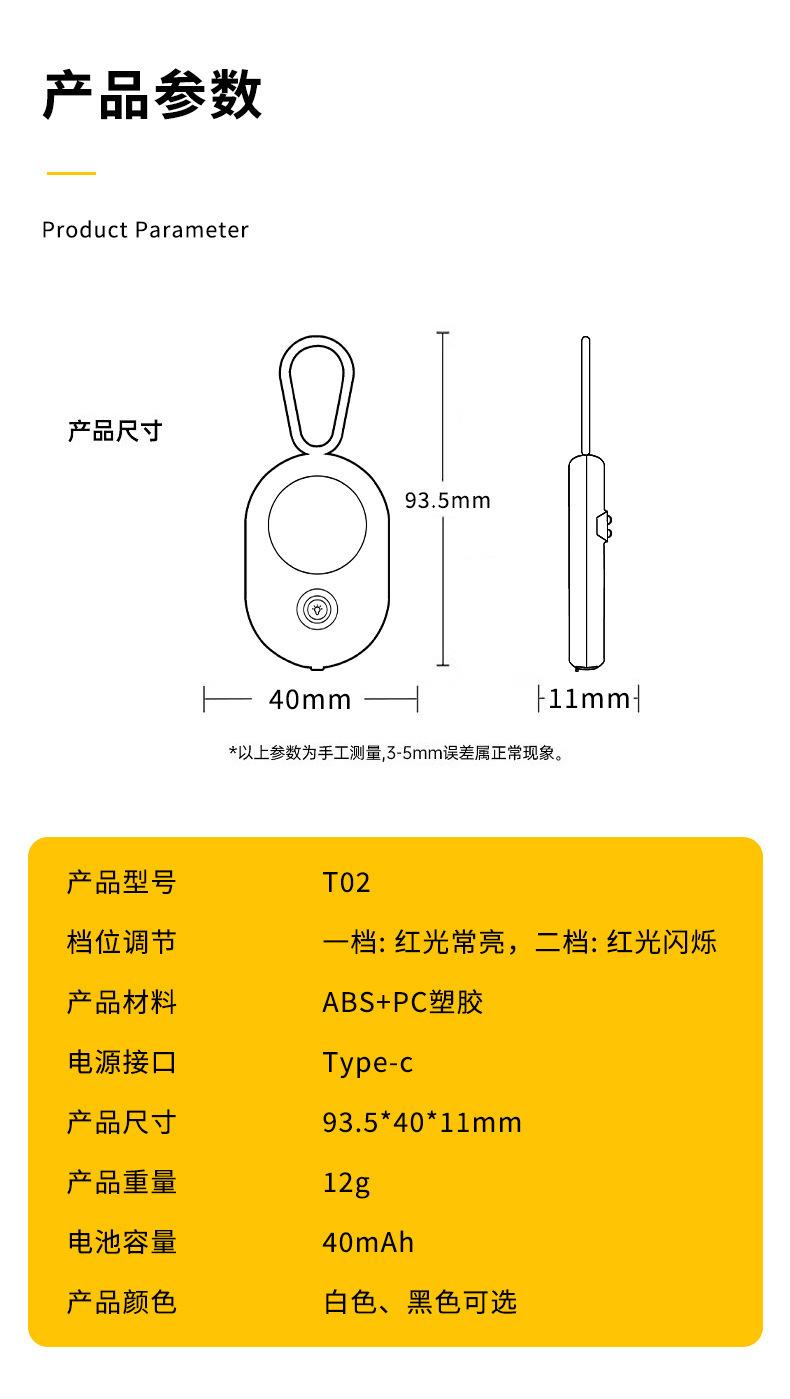 产品参数

Product Parameter

产品尺寸

93.5mm

40mm

11mm

*以上参数为手工测量,3-5mm误差属正常现象。

| 产品型号 | T02 |
|---|---|
| 档位调节 | 一档: 红光常亮，二档: 红光闪烁 |
| 产品材料 | ABS+PC塑胶 |
| 电源接口 | Type-c |
| 产品尺寸 | 93.5*40*11mm |
| 产品重量 | 12g |
| 电池容量 | 40mAh |
| 产品颜色 | 白色、黑色可选 |